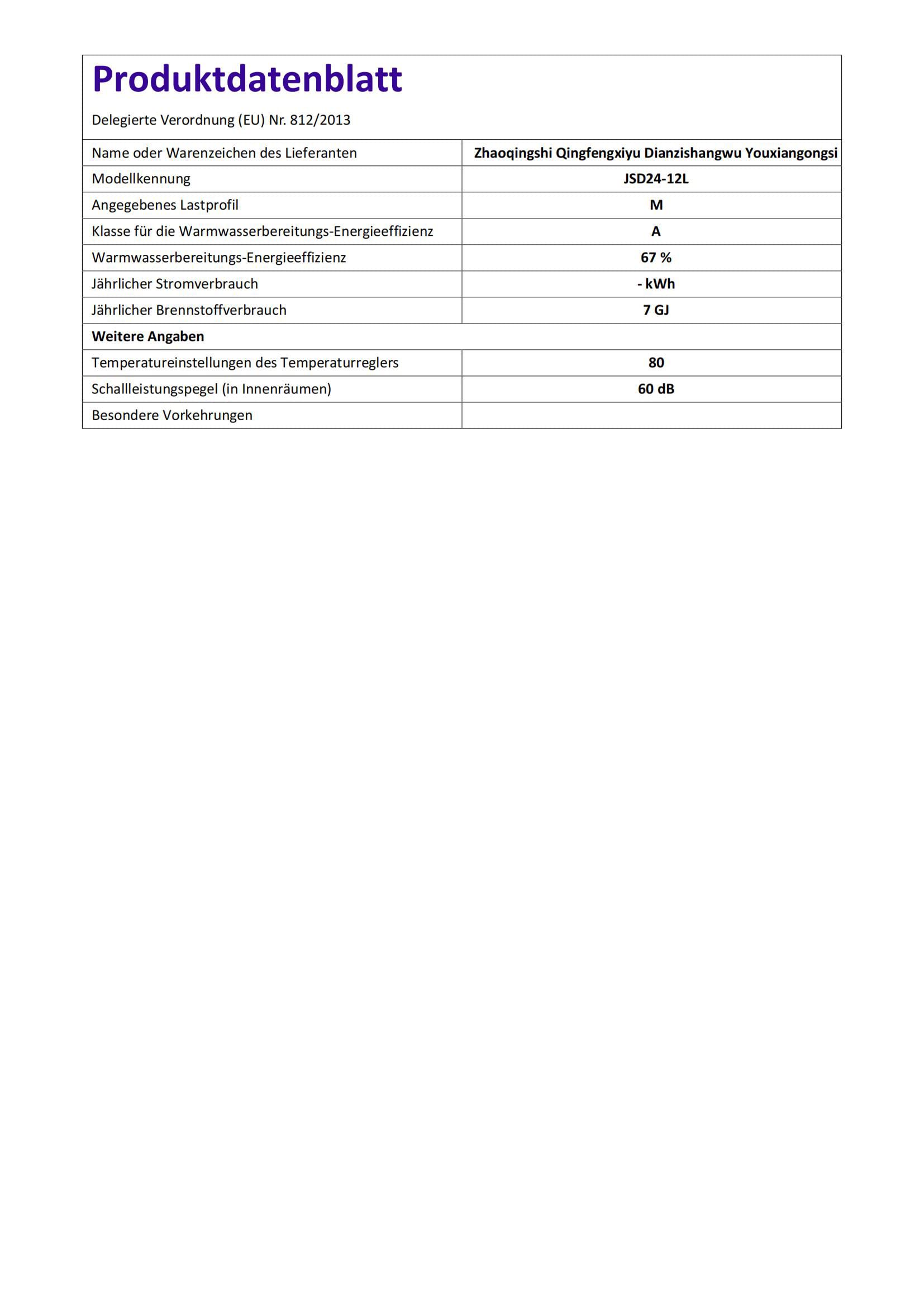 Produktdatenblatt

Delegierte Verordnung (EU) Nr. 812/2013

| Name oder Warenzeichen des Lieferanten | Zhaoqingshi Qingfengxiyu Dianzishangwu Youxiangongsi |
|---|---|
| Modellkennung | JSD24-12L |
| Angegebenes Lastprofil | M |
| Klasse für die Warmwasserbereitungs-Energieeffizienz | A |
| Warmwasserbereitungs-Energieeffizienz | 67 % |
| Jährlicher Stromverbrauch | - kWh |
| Jährlicher Brennstoffverbrauch | 7 GJ |
| Weitere Angaben | |
| Temperatureinstellungen des Temperaturreglers | 80 |
| Schallleistungspegel (in Innenräumen) | 60 dB |
| Besondere Vorkehrungen | |